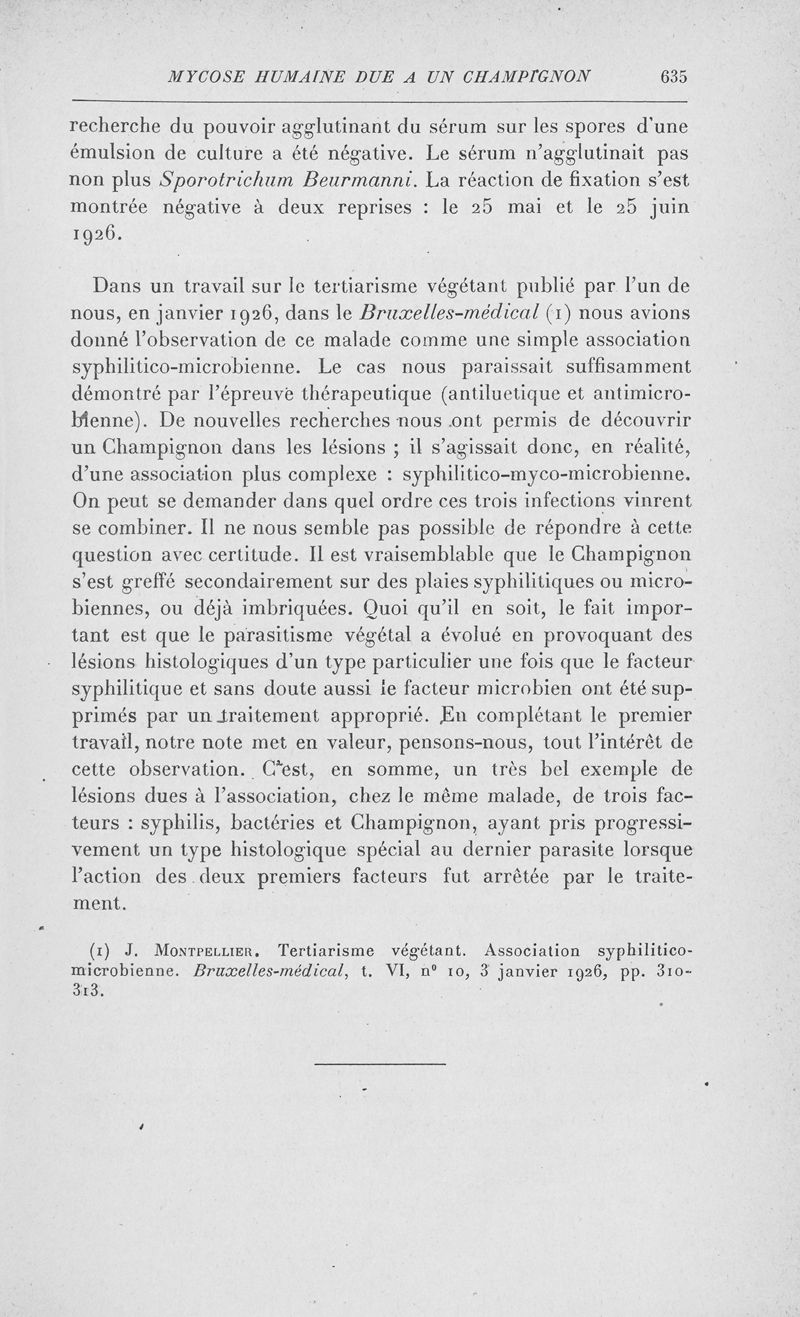 MYCOSE HUMAINE DUE A UN CHAMPIGNON 635

recherche du pouvoir agglutinant du sérum sur les spores d'une émulsion de culture a été négative. Le sérum n'agglutinait pas non plus Sporotrichum Beurmanni. La réaction de fixation s'est montrée négative à deux reprises : le 25 mai et le 25 juin 1926.

Dans un travail sur le tertiarisme végétant publié par l'un de nous, en janvier 1926, dans le Bruxelles-médical (1) nous avions donné l'observation de ce malade comme une simple association syphilitico-microbienne. Le cas nous paraissait suffisamment démontré par l'épreuve thérapeutique (antiluetique et antimicrobienne). De nouvelles recherches nous ont permis de découvrir un Champignon dans les lésions ; il s'agissait donc, en réalité, d'une association plus complexe : syphilitico-myco-microbienne. On peut se demander dans quel ordre ces trois infections vinrent se combiner. Il ne nous semble pas possible de répondre à cette question avec certitude. Il est vraisemblable que le Champignon s'est greffé secondairement sur des plaies syphilitiques ou microbiennes, ou déjà imbriquées. Quoi qu'il en soit, le fait important est que le parasitisme végétal a évolué en provoquant des lésions histologiques d'un type particulier une fois que le facteur syphilitique et sans doute aussi le facteur microbien ont été supprimés par un traitement approprié. En complétant le premier travail, notre note met en valeur, pensons-nous, tout l'intérêt de cette observation. C'est, en somme, un très bel exemple de lésions dues à l'association, chez le même malade, de trois facteurs : syphilis, bactéries et Champignon, ayant pris progressivement un type histologique spécial au dernier parasite lorsque l'action des deux premiers facteurs fut arrêtée par le traitement.

(1) J. Montpellier. Tertiarisme végétant. Association syphilitico-microbienne. Bruxelles-médical, t. VI, n° 10, 3 janvier 1926, pp. 310-313.